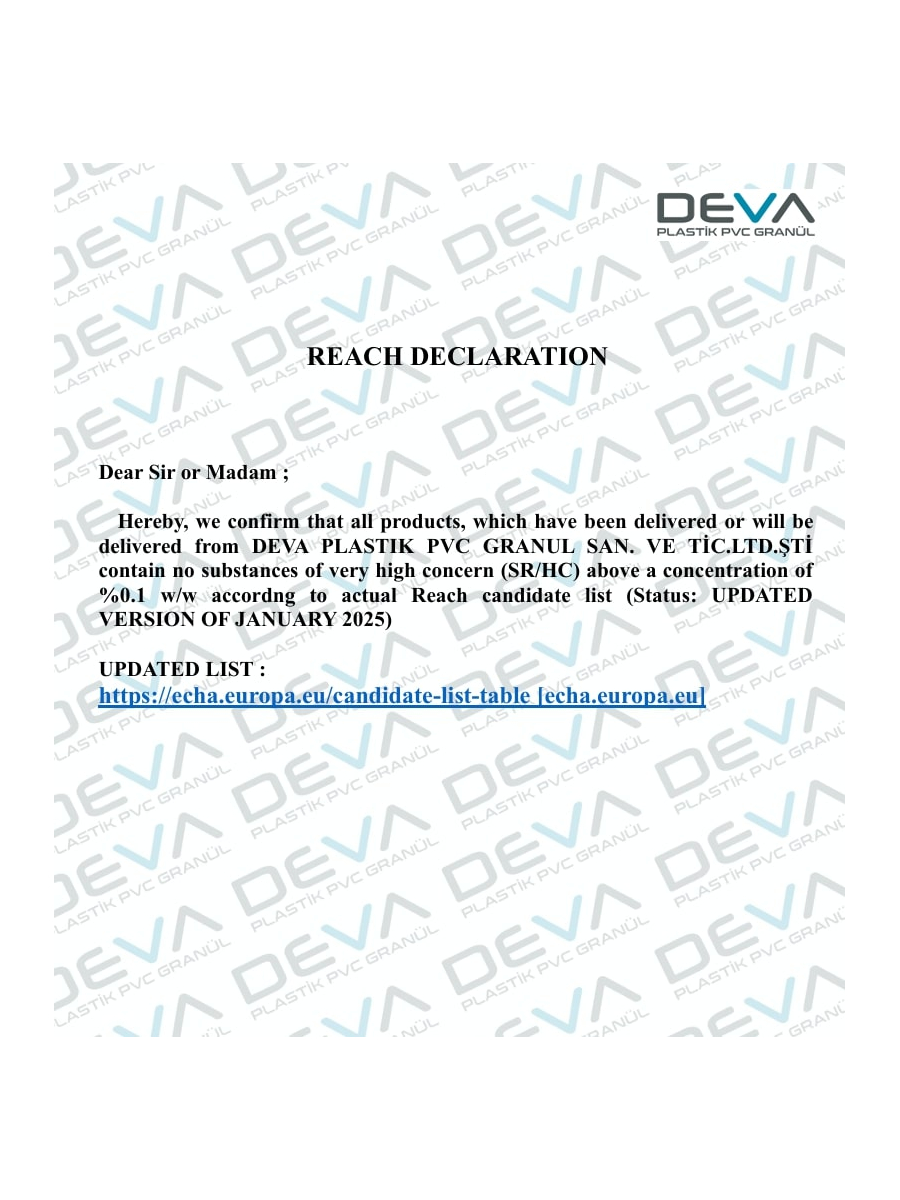 DEVA
PLASTİK PVC GRANÜL

REACH DECLARATION

Dear Sir or Madam ;

Hereby, we confirm that all products, which have been delivered or will be delivered from DEVA PLASTIK PVC GRANUL SAN. VE TİC.LTD.ŞTİ contain no substances of very high concern (SR/HC) above a concentration of %0.1 w/w accordng to actual Reach candidate list (Status: UPDATED VERSION OF JANUARY 2025)

UPDATED LIST :
https://echa.europa.eu/candidate-list-table [echa.europa.eu]